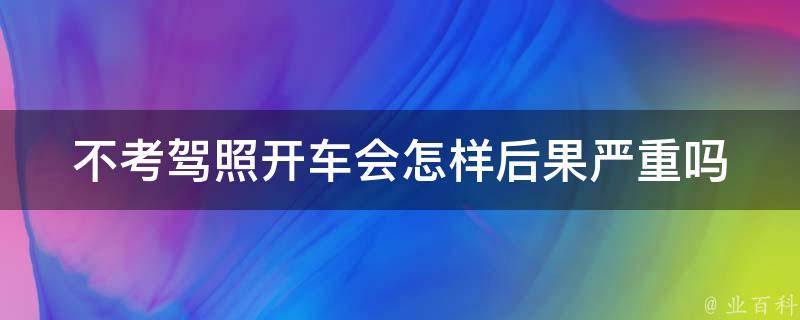 不考驾照开车会怎样后果严重吗

@ 业百科